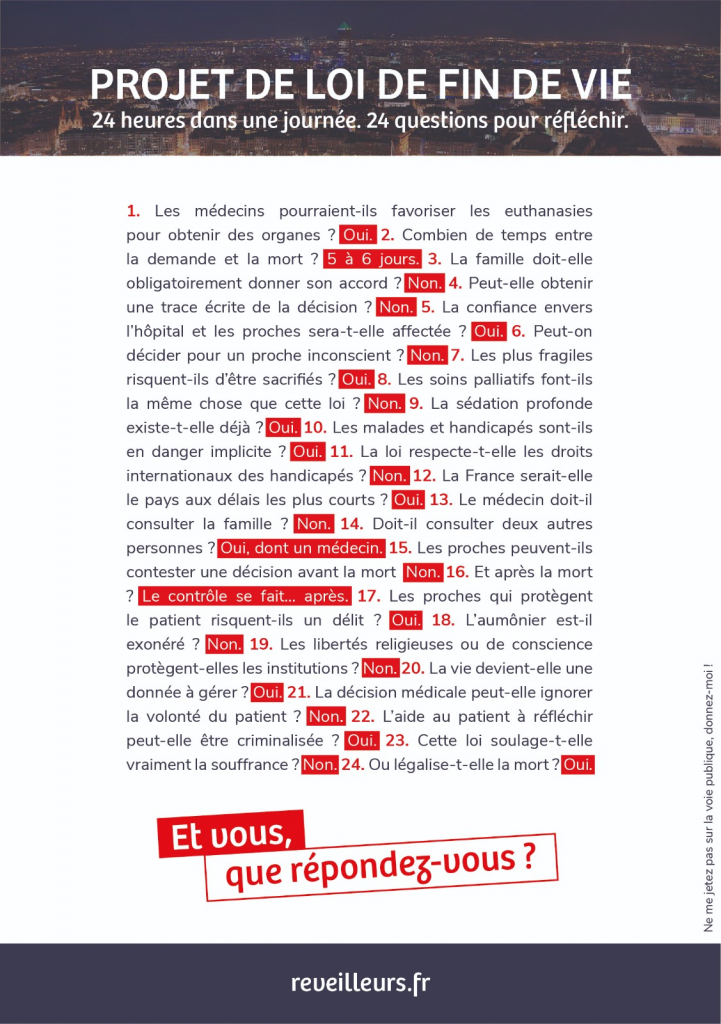 PROJET DE LOI DE FIN DE VIE
24 heures dans une journée. 24 questions pour réfléchir.

1. Les médecins pourraient-ils favoriser les euthanasies pour obtenir des organes ? Oui. 2. Combien de temps entre la demande et la mort ? 5 à 6 jours. 3. La famille doit-elle obligatoirement donner son accord ? Non. 4. Peut-elle obtenir une trace écrite de la décision ? Non. 5. La confiance envers l'hôpital et les proches sera-t-elle affectée ? Oui. 6. Peut-on décider pour un proche inconscient ? Non. 7. Les plus fragiles risquent-ils d'être sacrifiés ? Oui. 8. Les soins palliatifs font-ils la même chose que cette loi ? Non. 9. La sédation profonde existe-t-elle déjà ? Oui. 10. Les malades et handicapés sont-ils en danger implicite ? Oui. 11. La loi respecte-t-elle les droits internationaux des handicapés ? Non. 12. La France serait-elle le pays aux délais les plus courts ? Oui. 13. Le médecin doit-il consulter la famille ? Non. 14. Doit-il consulter deux autres personnes ? Oui, dont un médecin. 15. Les proches peuvent-ils contester une décision avant la mort Non. 16. Et après la mort ? Le contrôle se fait... après. 17. Les proches qui protègent le patient risquent-ils un délit ? Oui. 18. L'aumônier est-il exonéré ? Non. 19. Les libertés religieuses ou de conscience protègent-elles les institutions ? Non. 20. La vie devient-elle une donnée à gérer ? Oui. 21. La décision médicale peut-elle ignorer la volonté du patient ? Non. 22. L'aide au patient à réfléchir peut-elle être criminalisée ? Oui. 23. Cette loi soulage-t-elle vraiment la souffrance ? Non. 24. Ou légalise-t-elle la mort ? Oui.

Et vous, que répondez-vous ?

Ne me jetez pas sur la voie publique, donnez-moi !

reveilleurs.fr